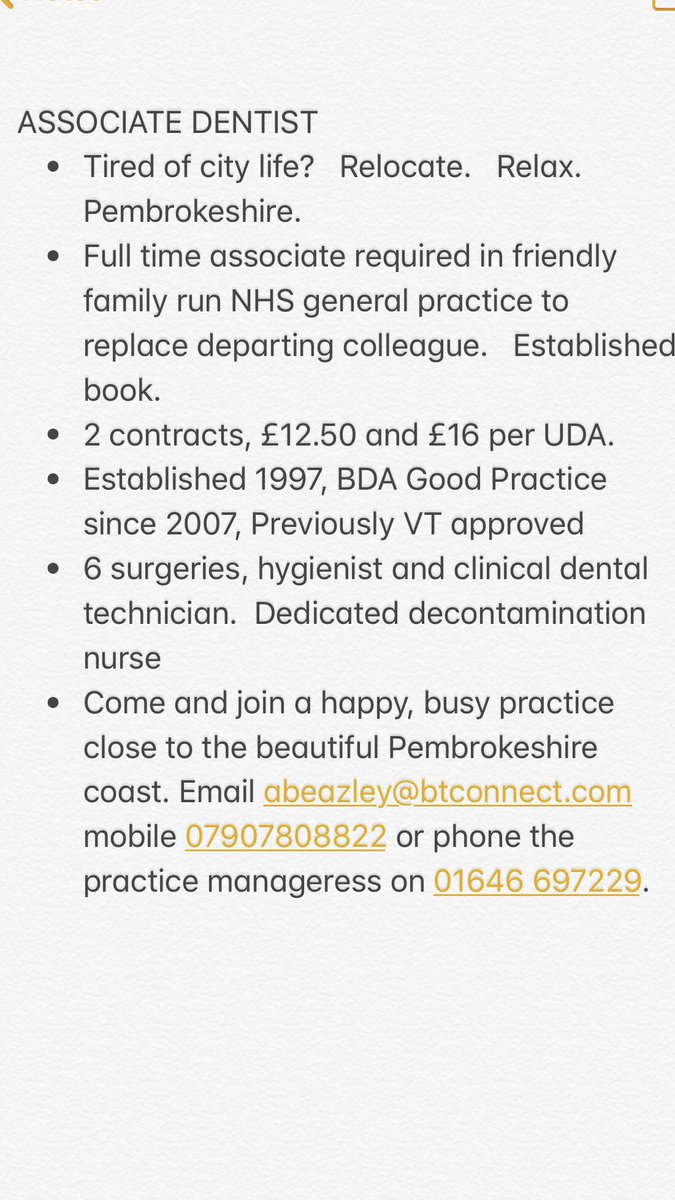 ASSOCIATE DENTIST

- Tired of city life? Relocate. Relax. Pembrokeshire.
- Full time associate required in friendly family run NHS general practice to replace departing colleague. Established book.
- 2 contracts, £12.50 and £16 per UDA.
- Established 1997, BDA Good Practice since 2007, Previously VT approved
- 6 surgeries, hygienist and clinical dental technician. Dedicated decontamination nurse
- Come and join a happy, busy practice close to the beautiful Pembrokeshire coast. Email abeazley@btconnect.com mobile 07907808822 or phone the practice manageress on 01646 697229.